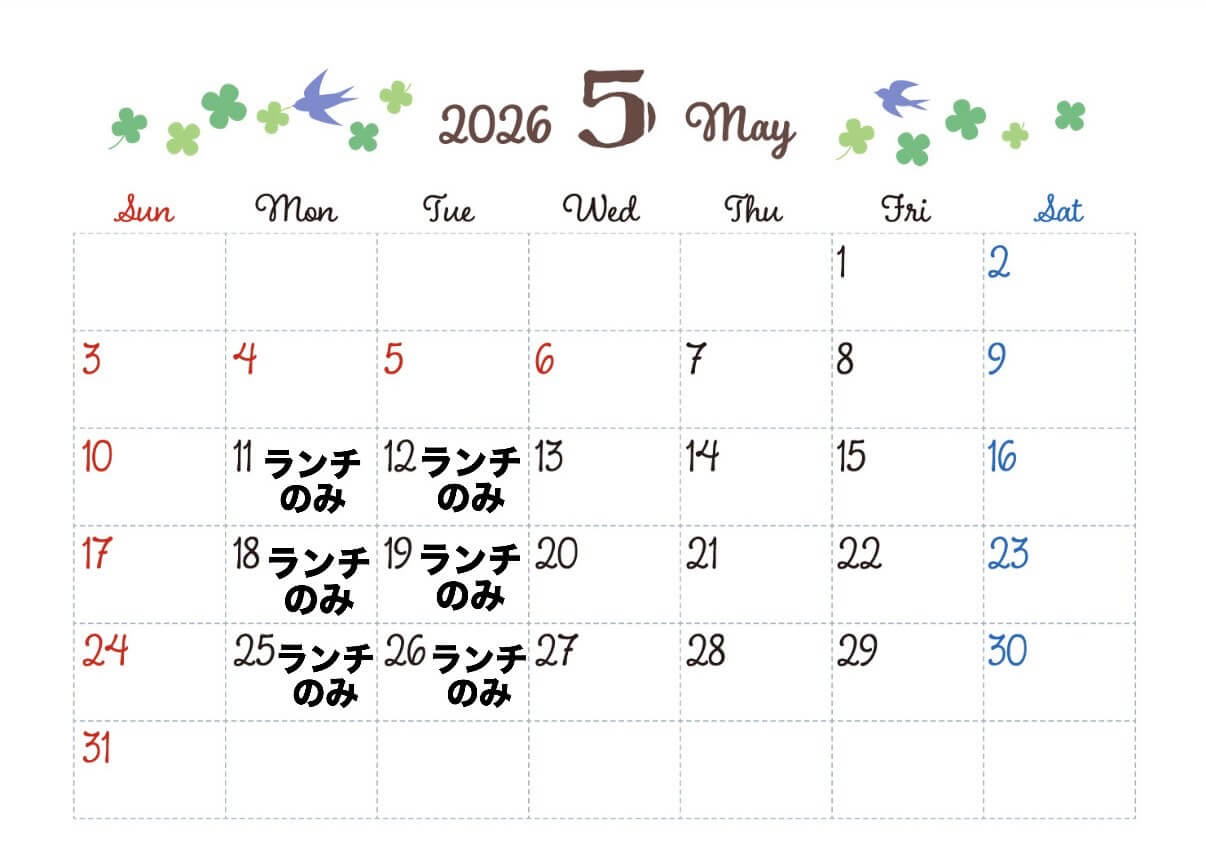 2026 5 May

| Sun | Mon | Tue | Wed | Thu | Fri | Sat |
|---|---|---|---|---|---|---|
| | | | | | 1 | 2 |
| 3 | 4 | 5 | 6 | 7 | 8 | 9 |
| 10 | 11 ランチのみ | 12 ランチのみ | 13 | 14 | 15 | 16 |
| 17 | 18 ランチのみ | 19 ランチのみ | 20 | 21 | 22 | 23 |
| 24 | 25 ランチのみ | 26 ランチのみ | 27 | 28 | 29 | 30 |
| 31 | | | | | | |